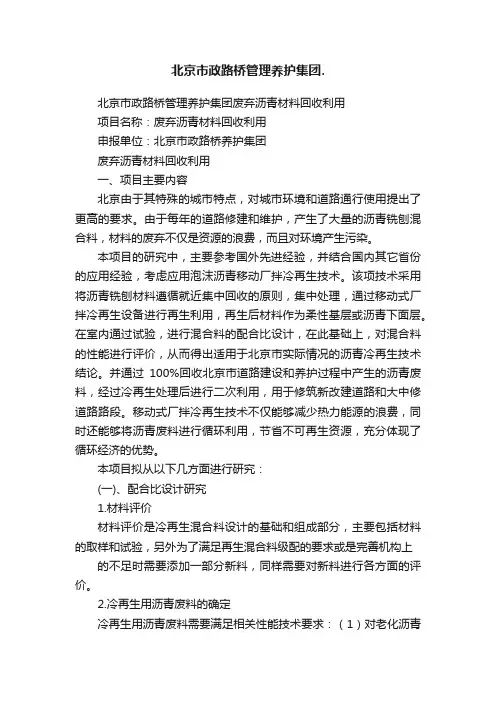 北京市政路桥管理养护集团.

北京市政路桥管理养护集团废弃沥青材料回收利用

项目名称：废弃沥青材料回收利用

申报单位：北京市政路桥养护集团

废弃沥青材料回收利用

一、项目主要内容

北京由于其特殊的城市特点，对城市环境和道路通行使用提出了更高的要求。由于每年的道路修建和维护，产生了大量的沥青铣刨混合料，材料的废弃不仅是资源的浪费，而且对环境产生污染。

本项目的研究中，主要参考国外先进经验，并结合国内其它省份的应用经验，考虑应用泡沫沥青移动厂拌冷再生技术。该项技术采用将沥青铣刨材料遵循就近集中回收的原则，集中处理，通过移动式厂拌冷再生设备进行再生利用，再生后材料作为柔性基层或沥青下面层。在室内通过试验，进行混合料的配合比设计，在此基础上，对混合料的性能进行评价，从而得出适用于北京市实际情况的沥青冷再生技术结论。并通过 100%回收北京市道路建设和养护过程中产生的沥青废料，经过冷再生处理后进行二次利用，用于修筑新改建道路和大中修道路路段。移动式厂拌冷再生技术不仅能够减少热力能源的浪费，同时还能够将沥青废料进行循环利用，节省不可再生资源，充分体现了循环经济的优势。

本项目拟从以下几方面进行研究：

(一)、配合比设计研究

1.材料评价

材料评价是冷再生混合料设计的基础和组成部分，主要包括材料的取样和试验，另外为了满足再生混合料级配的要求或是完善机构上

的不足时需要添加一部分新料，同样需要对新料进行各方面的评价。

2.冷再生用沥青废料的确定

冷再生用沥青废料需要满足相关性能技术要求：（1）对老化沥青